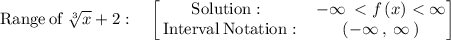 Range of $\sqrt[3]{x}+2$ : $\begin{bmatrix} \text{Solution :} & -\infty < f(x) < \infty \\ \text{Interval Notation :} & (-\infty, \infty) \end{bmatrix}$